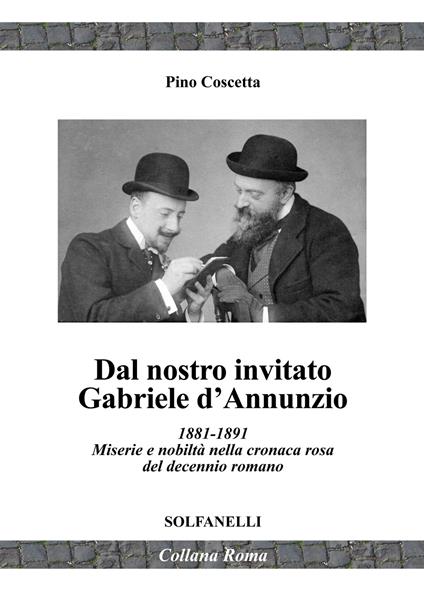 Pino Coscetta

Dal nostro invitato
Gabriele d'Annunzio

1881-1891
Miserie e nobiltà nella cronaca rosa
del decennio romano

SOLFANELLI

Collana Roma